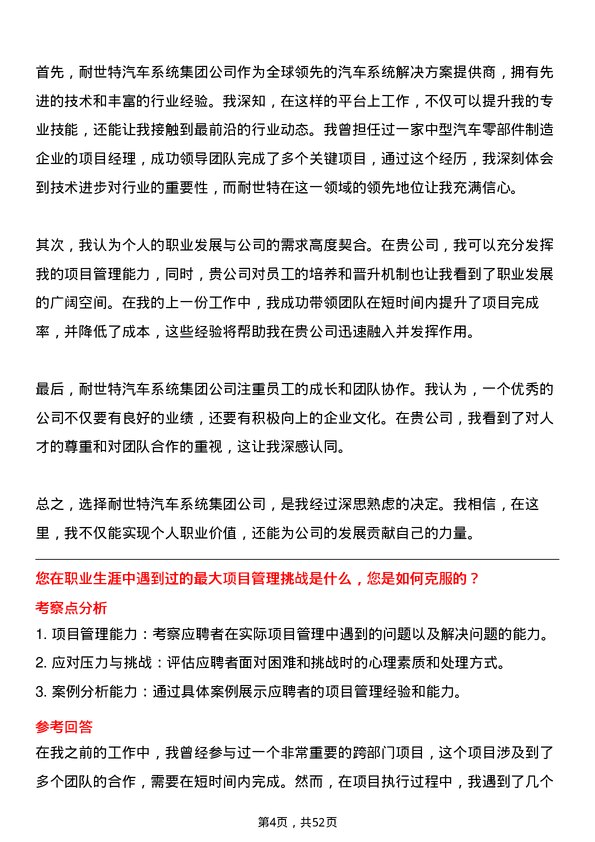 首先，耐世特汽车系统集团公司作为全球领先的汽车系统解决方案提供商，拥有先进的技术和丰富的行业经验。我深知，在这样的平台上工作，不仅可以提升我的专业技能，还能让我接触到最前沿的行业动态。我曾担任过一家中型汽车零部件制造企业的项目经理，成功领导团队完成了多个关键项目，通过这个经历，我深刻体会到技术进步对行业的重要性，而耐世特在这一领域的领先地位让我充满信心。

其次，我认为个人的职业发展与公司的需求高度契合。在贵公司，我可以充分发挥我的项目管理能力，同时，贵公司对员工的培养和晋升机制也让我看到了职业发展的广阔空间。在我的上一份工作中，我成功带领团队在短时间内提升了项目完成率，并降低了成本，这些经验将帮助我在贵公司迅速融入并发挥作用。

最后，耐世特汽车系统集团公司注重员工的成长和团队协作。我认为，一个优秀的公司不仅要有良好的业绩，还要有积极向上的企业文化。在贵公司，我看到了对人才的尊重和对团队合作的重视，这让我深感认同。

总之，选择耐世特汽车系统集团公司，是我经过深思熟虑的决定。我相信，在这里，我不仅能实现个人职业价值，还能为公司的发展贡献自己的力量。

您在职业生涯中遇到过的最大项目管理挑战是什么，您是如何克服的？

考察点分析

1. 项目管理能力：考察应聘者在实际项目管理中遇到的问题以及解决问题的能力。
2. 应对压力与挑战：评估应聘者面对困难和挑战时的心理素质和处理方式。
3. 案例分析能力：通过具体案例展示应聘者的项目管理经验和能力。

参考回答

在我之前的工作中，我曾经参与过一个非常重要的跨部门项目，这个项目涉及到了多个团队的合作，需要在短时间内完成。然而，在项目执行过程中，我遇到了几个

第4页，共52页